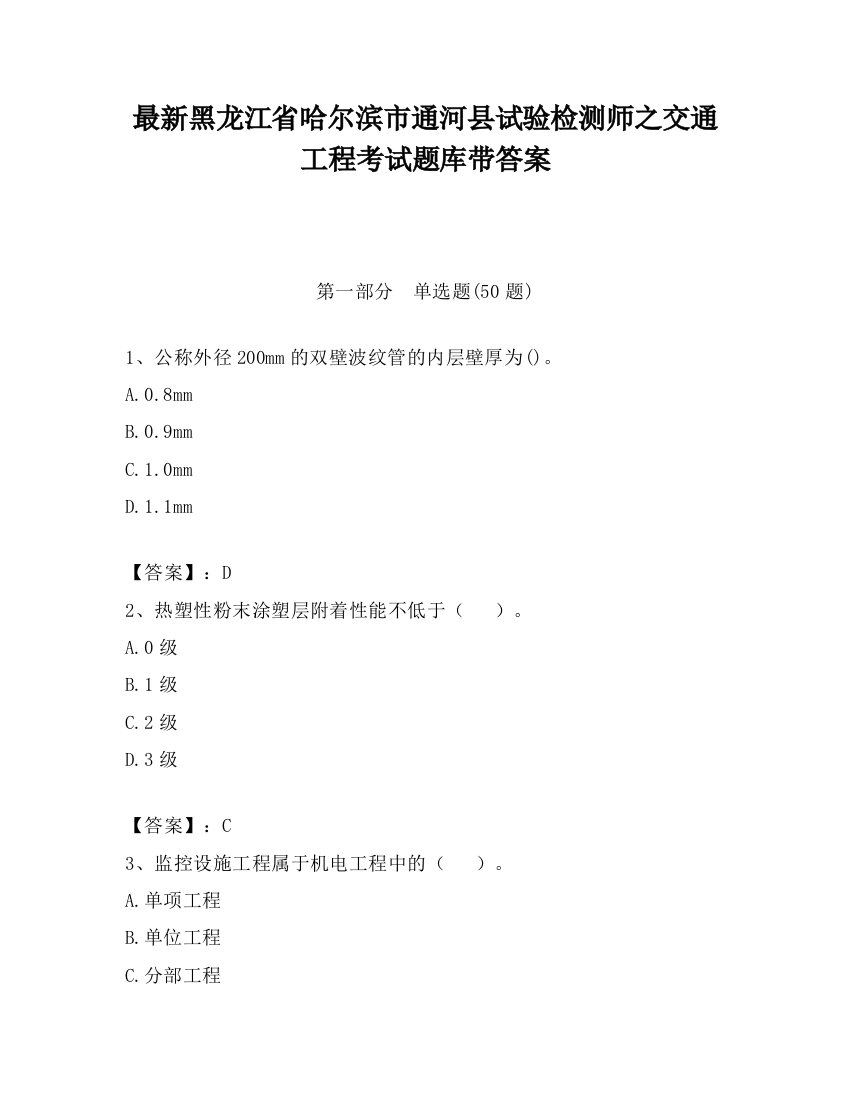 最新黑龙江省哈尔滨市通河县试验检测师之交通工程考试题库带答案

第一部分　单选题(50 题)

1、公称外径 200mm 的双壁波纹管的内层壁厚为()。

A.0.8mm

B.0.9mm

C.1.0mm

D.1.1mm

【答案】：D

2、热塑性粉末涂塑层附着性能不低于（　　）。

A.0 级

B.1 级

C.2 级

D.3 级

【答案】：C

3、监控设施工程属于机电工程中的（　　）。

A.单项工程

B.单位工程

C.分部工程